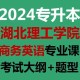 2024专升本
湖北理工学院
商务英语专业课
考试大纲+题型